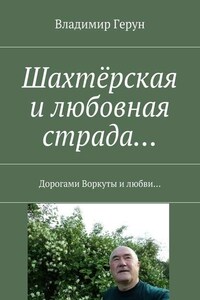 Владимир Герун

Шахтёрская и любовная страда…

Дорогами Воркуты и любви…